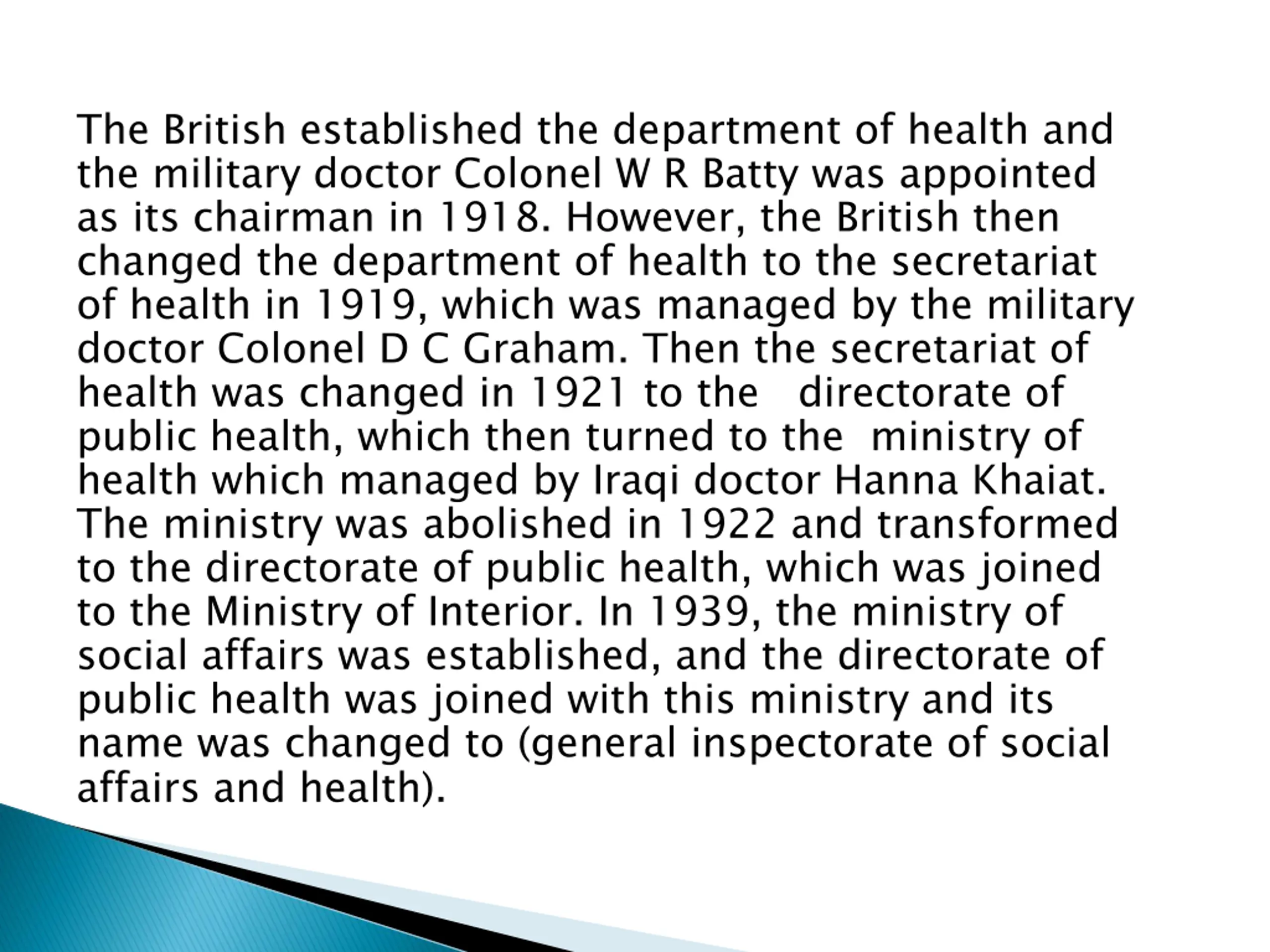 The British established the department of health and the military doctor Colonel W R Batty was appointed as its chairman in 1918. However, the British then changed the department of health to the secretariat of health in 1919, which was managed by the military doctor Colonel D C Graham. Then the secretariat of health was changed in 1921 to the directorate of public health, which then turned to the ministry of health which managed by Iraqi doctor Hanna Khaiat. The ministry was abolished in 1922 and transformed to the directorate of public health, which was joined to the Ministry of Interior. In 1939, the ministry of social affairs was established, and the directorate of public health was joined with this ministry and its name was changed to (general inspectorate of social affairs and health).